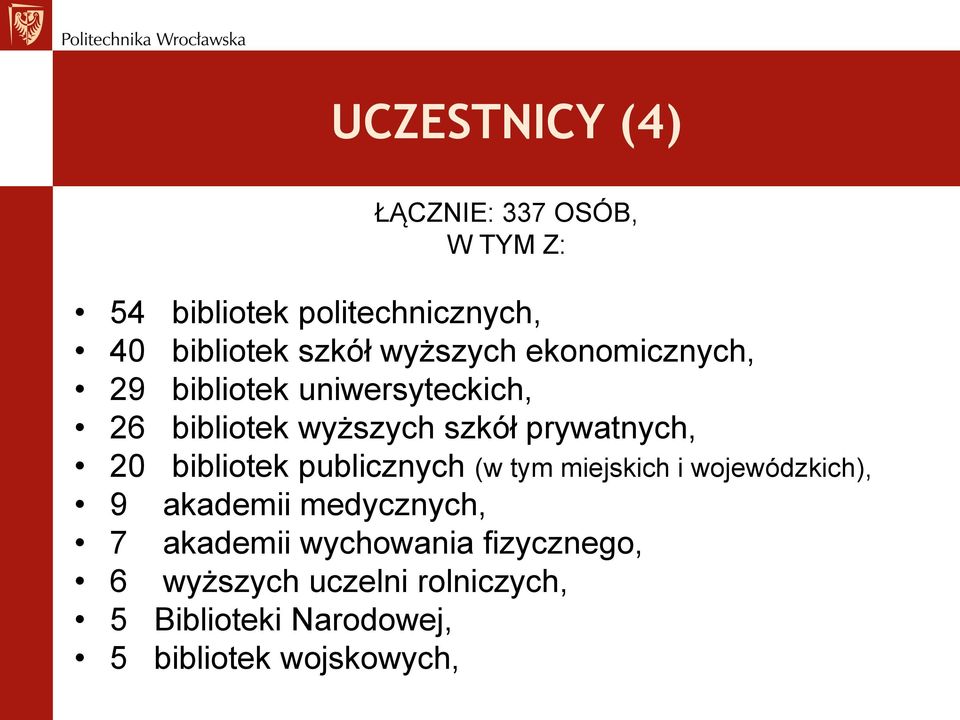 Politechnika Wrocławska

UCZESTNICY (4)

ŁĄCZNIE: 337 OSÓB, W TYM Z:

• 54 bibliotek politechnicznych,
• 40 bibliotek szkół wyższych ekonomicznych,
• 29 bibliotek uniwersyteckich,
• 26 bibliotek wyższych szkół prywatnych,
• 20 bibliotek publicznych (w tym miejskich i wojewódzkich),
• 9 akademii medycznych,
• 7 akademii wychowania fizycznego,
• 6 wyższych uczelni rolniczych,
• 5 Biblioteki Narodowej,
• 5 bibliotek wojskowych,